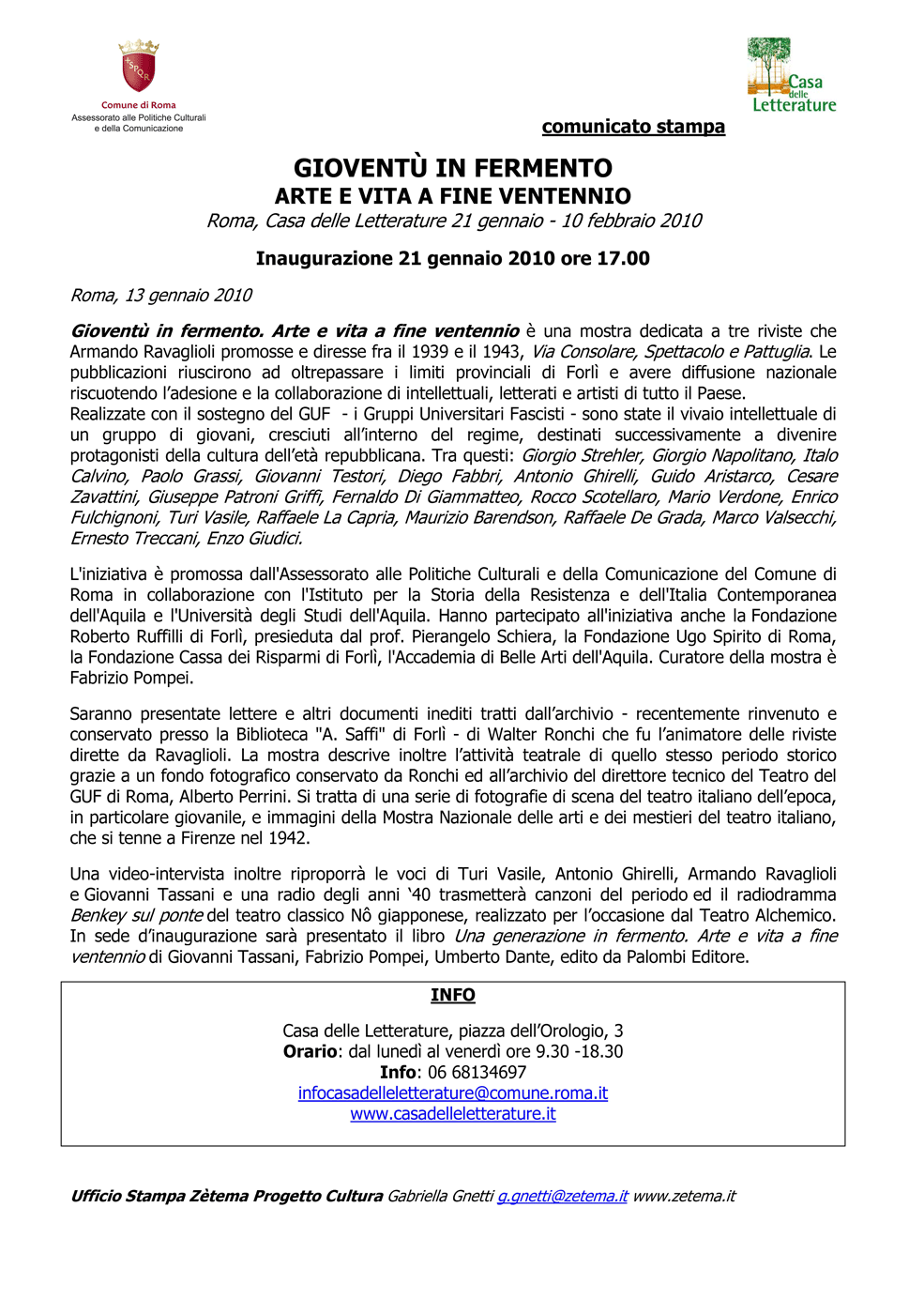 SPQR
Comune di Roma
Assessorato alle Politiche Culturali e della Comunicazione

Casa delle Letterature

comunicato stampa

GIOVENTÙ IN FERMENTO
ARTE E VITA A FINE VENTENNIO
Roma, Casa delle Letterature 21 gennaio - 10 febbraio 2010

Inaugurazione 21 gennaio 2010 ore 17.00

Roma, 13 gennaio 2010

Gioventù in fermento. Arte e vita a fine ventennio è una mostra dedicata a tre riviste che Armando Ravaglioli promosse e diresse fra il 1939 e il 1943, Via Consolare, Spettacolo e Pattuglia. Le pubblicazioni riuscirono ad oltrepassare i limiti provinciali di Forlì e avere diffusione nazionale riscuotendo l'adesione e la collaborazione di intellettuali, letterati e artisti di tutto il Paese.
Realizzate con il sostegno del GUF - i Gruppi Universitari Fascisti - sono state il vivaio intellettuale di un gruppo di giovani, cresciuti all'interno del regime, destinati successivamente a divenire protagonisti della cultura dell'età repubblicana. Tra questi: Giorgio Strehler, Giorgio Napolitano, Italo Calvino, Paolo Grassi, Giovanni Testori, Diego Fabbri, Antonio Ghirelli, Guido Aristarco, Cesare Zavattini, Giuseppe Patroni Griffi, Fernaldo Di Giammatteo, Rocco Scotellaro, Mario Verdone, Enrico Fulchignoni, Turi Vasile, Raffaele La Capria, Maurizio Barendson, Raffaele De Grada, Marco Valsecchi, Ernesto Treccani, Enzo Giudici.

L'iniziativa è promossa dall'Assessorato alle Politiche Culturali e della Comunicazione del Comune di Roma in collaborazione con l'Istituto per la Storia della Resistenza e dell'Italia Contemporanea dell'Aquila e l'Università degli Studi dell'Aquila. Hanno partecipato all'iniziativa anche la Fondazione Roberto Ruffilli di Forlì, presieduta dal prof. Pierangelo Schiera, la Fondazione Ugo Spirito di Roma, la Fondazione Cassa dei Risparmi di Forlì, l'Accademia di Belle Arti dell'Aquila. Curatore della mostra è Fabrizio Pompei.

Saranno presentate lettere e altri documenti inediti tratti dall'archivio - recentemente rinvenuto e conservato presso la Biblioteca "A. Saffi" di Forlì - di Walter Ronchi che fu l'animatore delle riviste dirette da Ravaglioli. La mostra descrive inoltre l'attività teatrale di quello stesso periodo storico grazie a un fondo fotografico conservato da Ronchi ed all'archivio del direttore tecnico del Teatro del GUF di Roma, Alberto Perrini. Si tratta di una serie di fotografie di scena del teatro italiano dell'epoca, in particolare giovanile, e immagini della Mostra Nazionale delle arti e dei mestieri del teatro italiano, che si tenne a Firenze nel 1942.

Una video-intervista inoltre riproporrà le voci di Turi Vasile, Antonio Ghirelli, Armando Ravaglioli e Giovanni Tassani e una radio degli anni '40 trasmetterà canzoni del periodo ed il radiodramma Benkey sul ponte del teatro classico Nô giapponese, realizzato per l'occasione dal Teatro Alchemico. In sede d'inaugurazione sarà presentato il libro Una generazione in fermento. Arte e vita a fine ventennio di Giovanni Tassani, Fabrizio Pompei, Umberto Dante, edito da Palombi Editore.

INFO

Casa delle Letterature, piazza dell'Orologio, 3
Orario: dal lunedì al venerdì ore 9.30 -18.30
Info: 06 68134697
infocasadelleletterature@comune.roma.it
www.casadelleletterature.it

Ufficio Stampa Zètema Progetto Cultura Gabriella Gnetti g.gnetti@zetema.it www.zetema.it